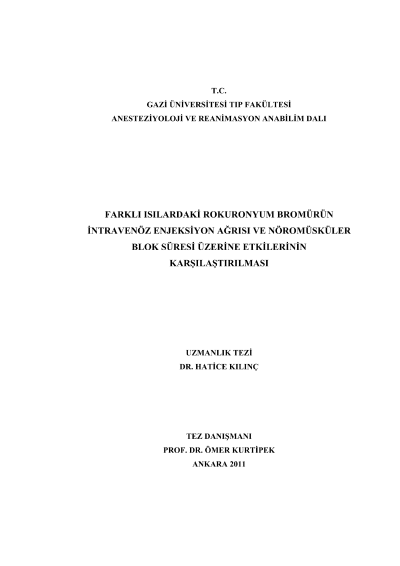 T.C.
GAZİ ÜNİVERSİTESİ TIP FAKÜLTESİ
ANESTEZİYOLOJİ VE REANİMASYON ANABİLİM DALI

FARKLI ISILARDAKİ ROKURONYUM BROMÜRÜN İNTRAVENÖZ ENJEKSİYON AĞRISI VE NÖROMÜSKÜLER BLOK SÜRESİ ÜZERİNE ETKİLERİNİN KARŞILAŞTIRILMASI

UZMANLIK TEZİ
DR. HATİCE KILINÇ

TEZ DANIŞMANI
PROF. DR. ÖMER KURTİPEK
ANKARA 2011